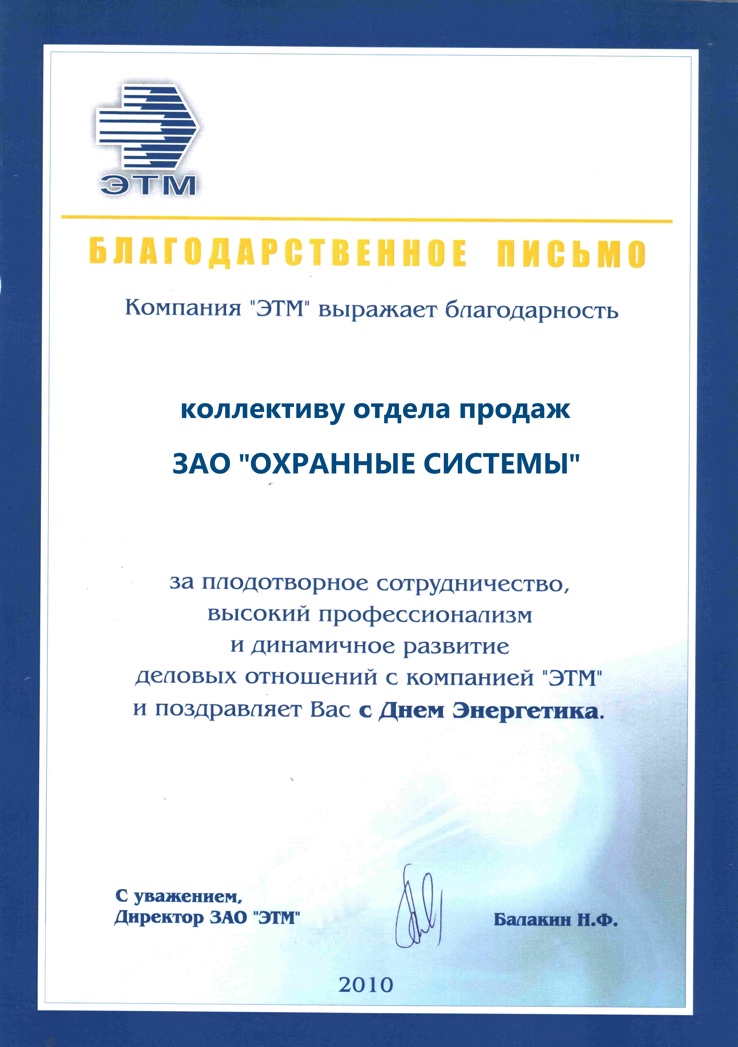 ЭТМ

БЛАГОДАРСТВЕННОЕ ПИСЬМО

Компания "ЭТМ" выражает благодарность

коллективу отдела продаж

ЗАО "ОХРАННЫЕ СИСТЕМЫ"

за плодотворное сотрудничество, высокий профессионализм и динамичное развитие деловых отношений с компанией "ЭТМ" и поздравляет Вас с Днем Энергетика.

С уважением,
Директор ЗАО "ЭТМ"

Балакин Н.Ф.

2010